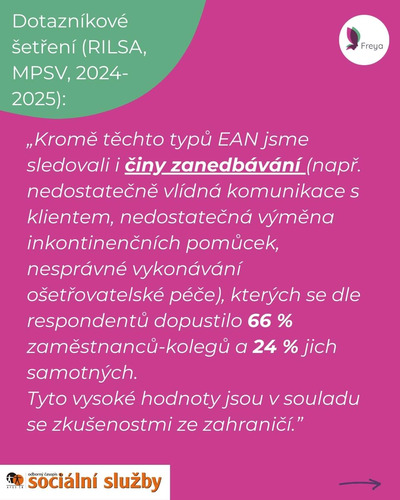 Dotazníkové šetření (RILSA, MPSV, 2024-2025):

Freya

„Kromě těchto typů EAN jsme sledovali i činy zanedbávání (např. nedostatečně vlídná komunikace s klientem, nedostatečná výměna inkontinenčních pomůcek, nesprávné vykonávání ošetřovatelské péče), kterých se dle respondentů dopustilo 66 % zaměstnanců-kolegů a 24 % jich samotných.
Tyto vysoké hodnoty jsou v souladu se zkušenostmi ze zahraničí."

odborný časopis sociální služby